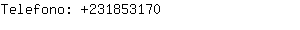 Telefono: +231853170